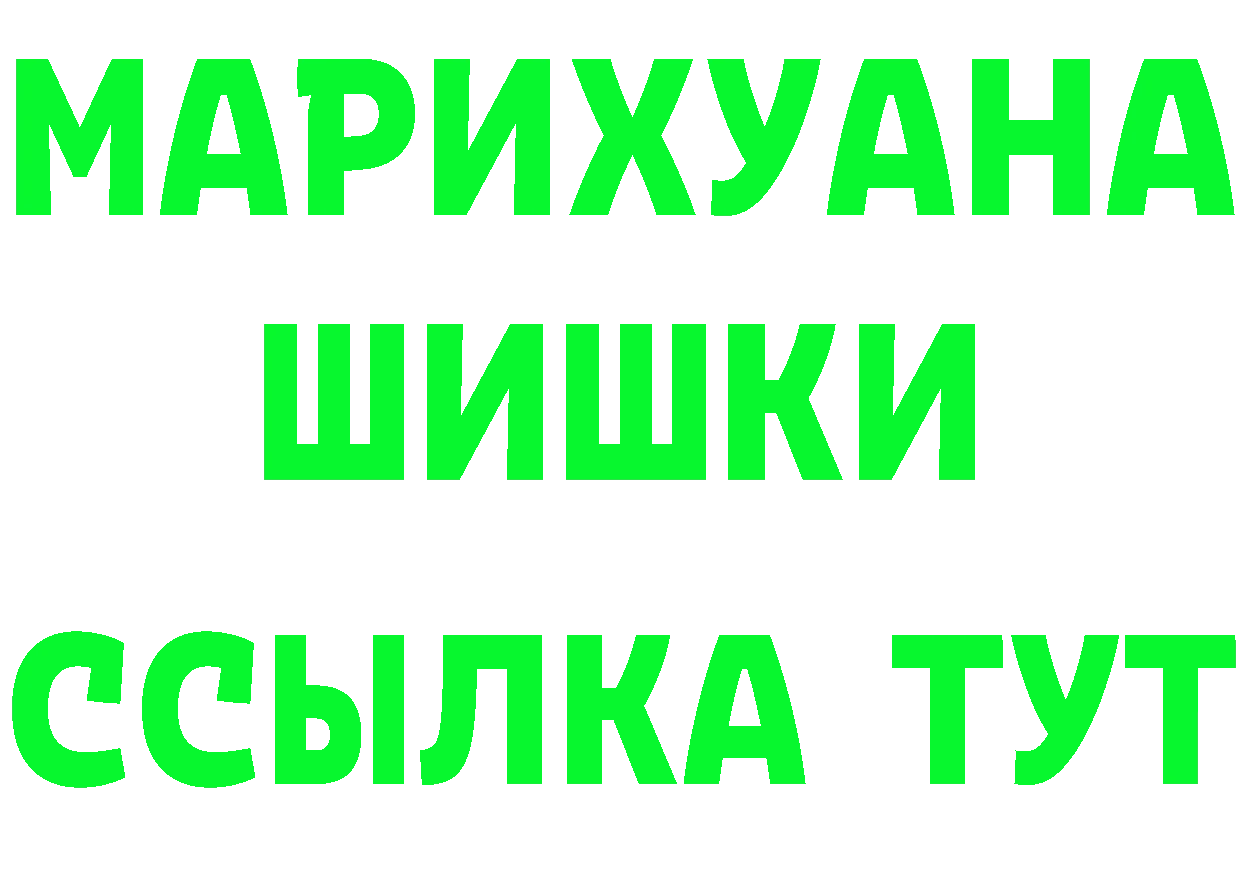 МАРИХУАНА
ШИШКИ
ССЫЛКА ТУТ